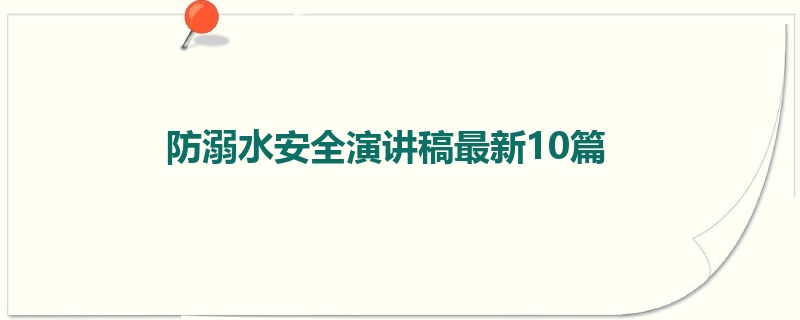 防溺水安全演讲稿最新10篇